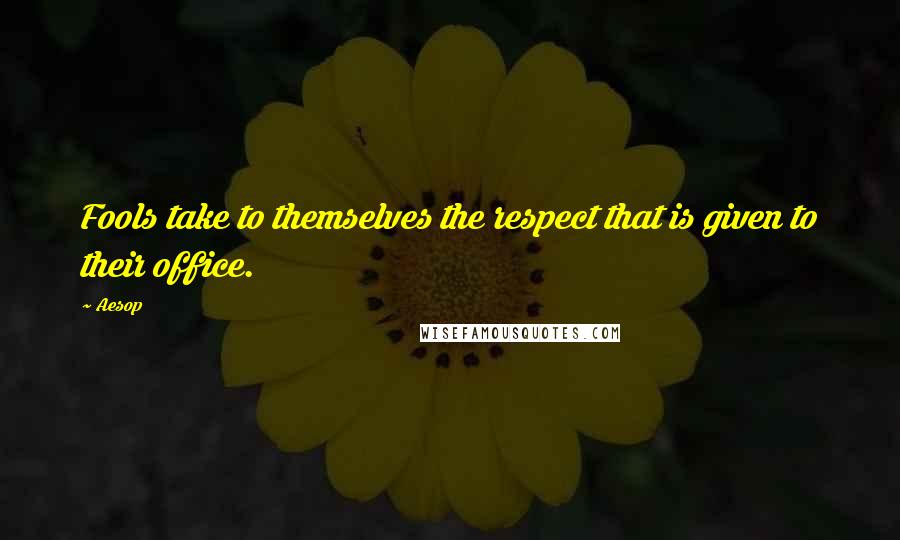 Fools take to themselves the respect that is given to their office.

~ Aesop

WISEFAMOUSQUOTES.COM